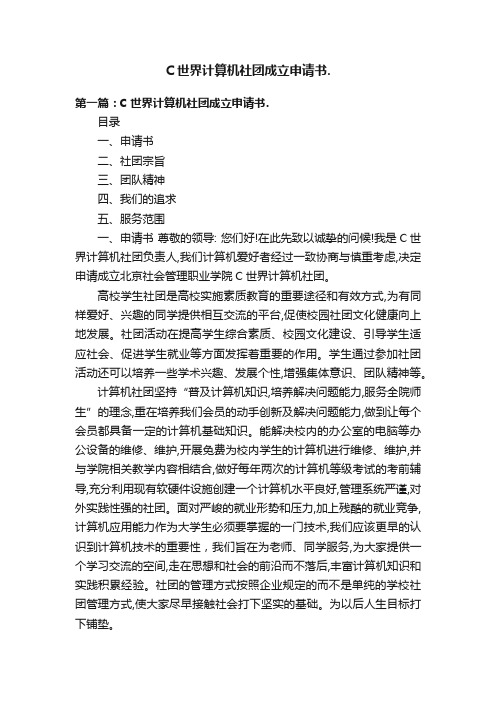 C 世界计算机社团成立申请书.

第一篇：C 世界计算机社团成立申请书.

目录

一、申请书

二、社团宗旨

三、团队精神

四、我们的追求

五、服务范围

一、申请书 尊敬的领导: 您们好!在此先致以诚挚的问候!我是 C 世界计算机社团负责人,我们计算机爱好者经过一致协商与慎重考虑,决定申请成立北京社会管理职业学院 C 世界计算机社团。

高校学生社团是高校实施素质教育的重要途径和有效方式,为有同样爱好、兴趣的同学提供相互交流的平台,促使校园社团文化健康向上地发展。社团活动在提高学生综合素质、校园文化建设、引导学生适应社会、促进学生就业等方面发挥着重要的作用。学生通过参加社团活动还可以培养一些学术兴趣、发展个性,增强集体意识、团队精神等。

计算机社团坚持“普及计算机知识,培养解决问题能力,服务全院师生”的理念,重在培养我们会员的动手创新及解决问题能力,做到让每个会员都具备一定的计算机基础知识。能解决校内的办公室的电脑等办公设备的维修、维护,开展免费为校内学生的计算机进行维修、维护,并与学院相关教学内容相结合,做好每年两次的计算机等级考试的考前辅导,充分利用现有软硬件设施创建一个计算机水平良好,管理系统严谨,对外实践性强的社团。面对严峻的就业形势和压力,加上残酷的就业竞争,计算机应用能力作为大学生必须要掌握的一门技术,我们应该更早的认识到计算机技术的重要性，我们旨在为老师、同学服务,为大家提供一个学习交流的空间,走在思想和社会的前沿而不落后,丰富计算机知识和实践积累经验。社团的管理方式按照企业规定的而不是单纯的学校社团管理方式,使大家尽早接触社会打下坚实的基础。为以后人生目标打下铺垫。